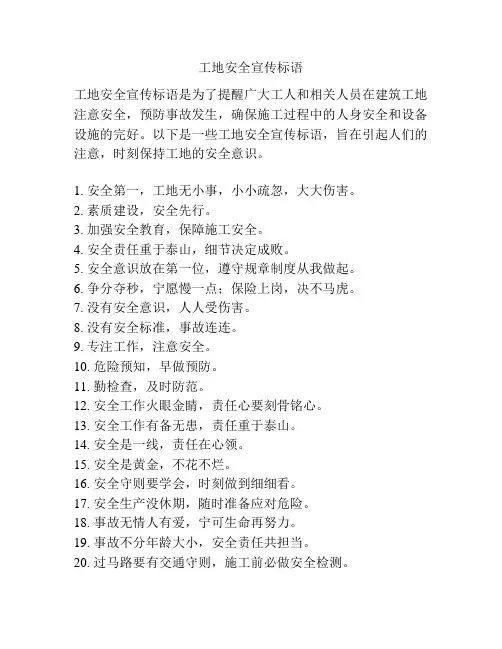 工地安全宣传标语

工地安全宣传标语是为了提醒广大工人和相关人员在建筑工地注意安全，预防事故发生，确保施工过程中的人身安全和设备设施的完好。以下是一些工地安全宣传标语，旨在引起人们的注意，时刻保持工地的安全意识。

1. 安全第一，工地无小事，小小疏忽，大大伤害。
2. 素质建设，安全先行。
3. 加强安全教育，保障施工安全。
4. 安全责任重于泰山，细节决定成败。
5. 安全意识放在第一位，遵守规章制度从我做起。
6. 争分夺秒，宁愿慢一点；保险上岗，决不马虎。
7. 没有安全意识，人人受伤害。
8. 没有安全标准，事故连连。
9. 专注工作，注意安全。
10. 危险预知，早做预防。
11. 勤检查，及时防范。
12. 安全工作火眼金睛，责任心要刻骨铭心。
13. 安全工作有备无患，责任重于泰山。
14. 安全是一线，责任在心领。
15. 安全是黄金，不花不烂。
16. 安全守则要学会，时刻做到细细看。
17. 安全生产没休期，随时准备应对危险。
18. 事故无情人有爱，宁可生命再努力。
19. 事故不分年龄大小，安全责任共担当。
20. 过马路要有交通守则，施工前必做安全检测。